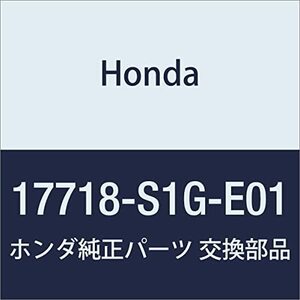 Honda

17718-S1G-E01

ホンダ純正パーツ 交換部品